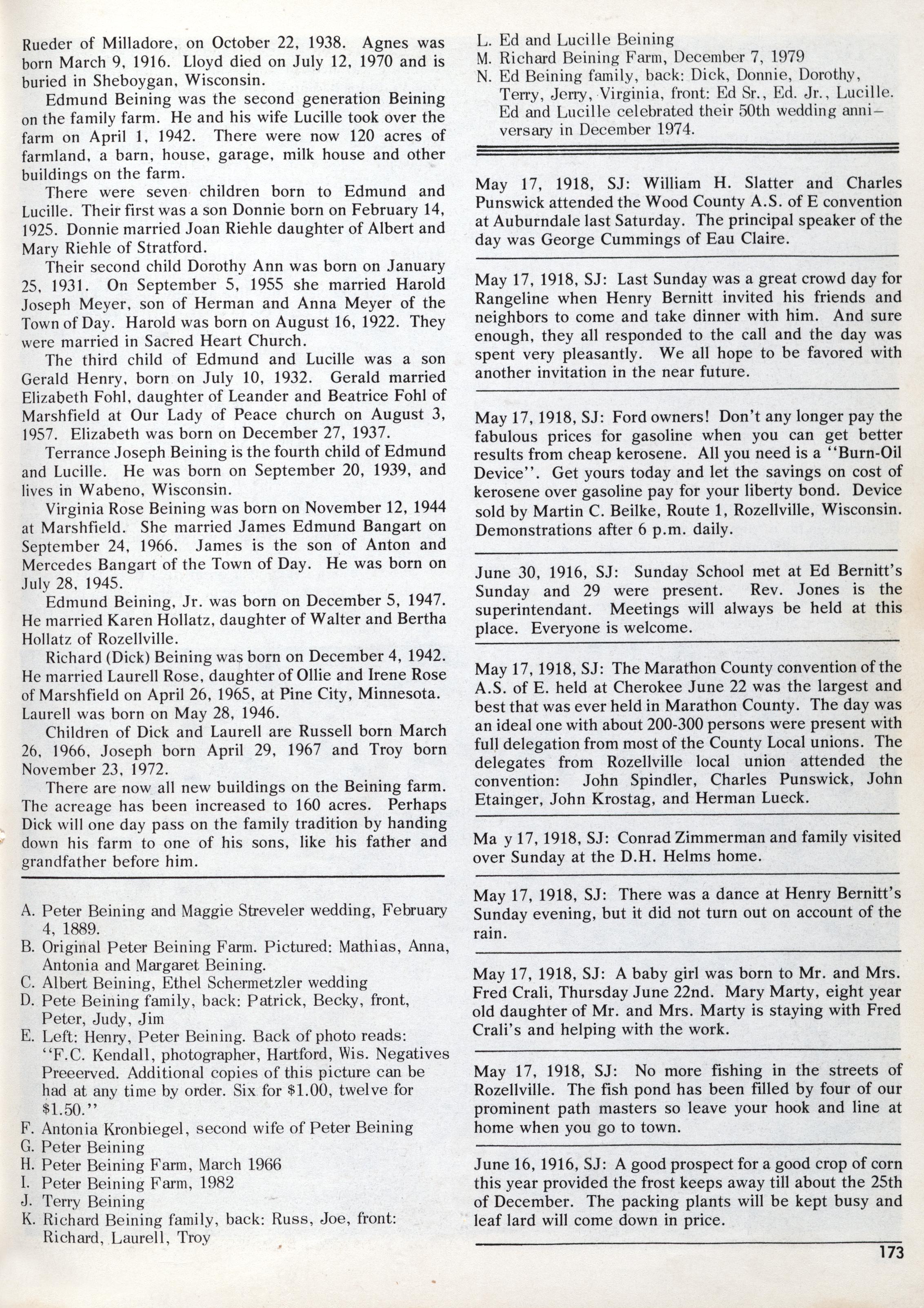 Rueder of Milladore, on October 22, 1938. Agnes was born March 9, 1916. Lloyd died on July 12, 1970 and is buried in Sheboygan, Wisconsin.

Edmund Beining was the second generation Beining on the family farm. He and his wife Lucille took over the farm on April 1, 1942. There were now 120 acres of farmland, a barn, house, garage, milk house and other buildings on the farm.

There were seven children born to Edmund and Lucille. Their first was a son Donnie born on February 14, 1925. Donnie married Joan Riehle daughter of Albert and Mary Riehle of Stratford.

Their second child Dorothy Ann was born on January 25, 1931. On September 5, 1955 she married Harold Joseph Meyer, son of Herman and Anna Meyer of the Town of Day. Harold was born on August 16, 1922. They were married in Sacred Heart Church.

The third child of Edmund and Lucille was a son Gerald Henry, born on July 10, 1932. Gerald married Elizabeth Fohl, daughter of Leander and Beatrice Fohl of Marshfield at Our Lady of Peace church on August 3, 1957. Elizabeth was born on December 27, 1937.

Terrance Joseph Beining is the fourth child of Edmund and Lucille. He was born on September 20, 1939, and lives in Wabeno, Wisconsin.

Virginia Rose Beining was born on November 12, 1944 at Marshfield. She married James Edmund Bangart on September 24, 1966. James is the son of Anton and Mercedes Bangart of the Town of Day. He was born on July 28, 1945.

Edmund Beining, Jr. was born on December 5, 1947. He married Karen Hollatz, daughter of Walter and Bertha Hollatz of Rozellville.

Richard (Dick) Beining was born on December 4, 1942. He married Laurell Rose, daughter of Ollie and Irene Rose of Marshfield on April 26, 1965, at Pine City, Minnesota. Laurell was born on May 28, 1946.

Children of Dick and Laurell are Russell born March 26, 1966, Joseph born April 29, 1967 and Troy born November 23, 1972.

There are now all new buildings on the Beining farm. The acreage has been increased to 160 acres. Perhaps Dick will one day pass on the family tradition by handing down his farm to one of his sons, like his father and grandfather before him.

A. Peter Beining and Maggie Streveler wedding, February 4, 1889.
B. Original Peter Beining Farm. Pictured: Mathias, Anna, Antonia and Margaret Beining.
C. Albert Beining, Ethel Schermetzler wedding
D. Pete Beining family, back: Patrick, Becky, front, Peter, Judy, Jim
E. Left: Henry, Peter Beining. Back of photo reads: "F.C. Kendall, photographer, Hartford, Wis. Negatives Preeerved. Additional copies of this picture can be had at any time by order. Six for $1.00, twelve for $1.50."
F. Antonia Kronbiegel, second wife of Peter Beining
G. Peter Beining
H. Peter Beining Farm, March 1966
I. Peter Beining Farm, 1982
J. Terry Beining
K. Richard Beining family, back: Russ, Joe, front: Richard, Laurell, Troy
L. Ed and Lucille Beining
M. Richard Beining Farm, December 7, 1979
N. Ed Beining family, back: Dick, Donnie, Dorothy, Terry, Jerry, Virginia, front: Ed Sr., Ed. Jr., Lucille. Ed and Lucille celebrated their 50th wedding anniversary in December 1974.

May 17, 1918, SJ: William H. Slatter and Charles Punswick attended the Wood County A.S. of E convention at Auburndale last Saturday. The principal speaker of the day was George Cummings of Eau Claire.

May 17, 1918, SJ: Last Sunday was a great crowd day for Rangeline when Henry Bernitt invited his friends and neighbors to come and take dinner with him. And sure enough, they all responded to the call and the day was spent very pleasantly. We all hope to be favored with another invitation in the near future.

May 17, 1918, SJ: Ford owners! Don't any longer pay the fabulous prices for gasoline when you can get better results from cheap kerosene. All you need is a "Burn-Oil Device". Get yours today and let the savings on cost of kerosene over gasoline pay for your liberty bond. Device sold by Martin C. Beilke, Route 1, Rozellville, Wisconsin. Demonstrations after 6 p.m. daily.

June 30, 1916, SJ: Sunday School met at Ed Bernitt's Sunday and 29 were present. Rev. Jones is the superintendant. Meetings will always be held at this place. Everyone is welcome.

May 17, 1918, SJ: The Marathon County convention of the A.S. of E. held at Cherokee June 22 was the largest and best that was ever held in Marathon County. The day was an ideal one with about 200-300 persons were present with full delegation from most of the County Local unions. The delegates from Rozellville local union attended the convention: John Spindler, Charles Punswick, John Etainger, John Krostag, and Herman Lueck.

Ma y 17, 1918, SJ: Conrad Zimmerman and family visited over Sunday at the D.H. Helms home.

May 17, 1918, SJ: There was a dance at Henry Bernitt's Sunday evening, but it did not turn out on account of the rain.

May 17, 1918, SJ: A baby girl was born to Mr. and Mrs. Fred Crali, Thursday June 22nd. Mary Marty, eight year old daughter of Mr. and Mrs. Marty is staying with Fred Crali's and helping with the work.

May 17, 1918, SJ: No more fishing in the streets of Rozellville. The fish pond has been filled by four of our prominent path masters so leave your hook and line at home when you go to town.

June 16, 1916, SJ: A good prospect for a good crop of corn this year provided the frost keeps away till about the 25th of December. The packing plants will be kept busy and leaf lard will come down in price.

173